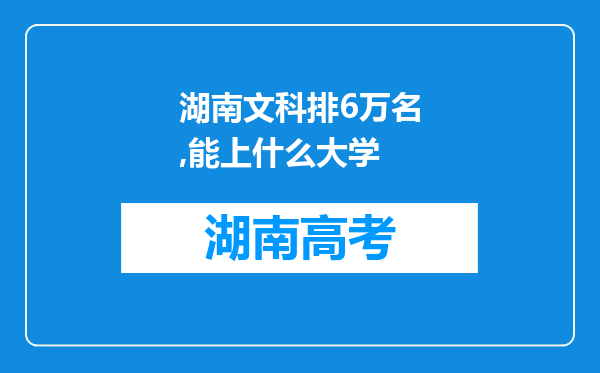 湖南文科排6万名,能上什么大学

湖南高考